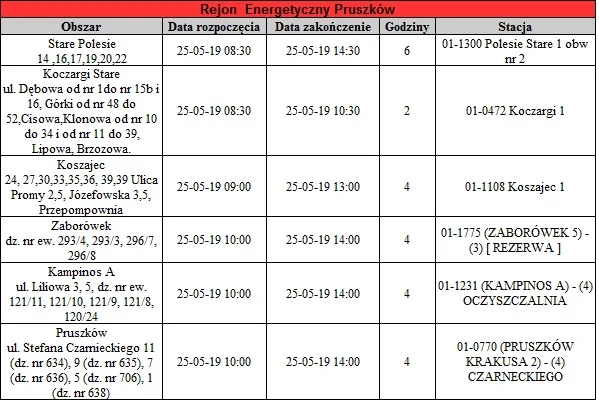 Rejon Energetyczny Pruszków

| Obszar | Data rozpoczęcia | Data zakończenie | Godziny | Stacja |
|---|---|---|---|---|
| Stare Polesie 14 ,16,17,19,20,22 | 25-05-19 08:30 | 25-05-19 14:30 | 6 | 01-1300 Polesie Stare 1 obw nr 2 |
| Koczargi Stare ul. Dębowa od nr 1do nr 15b i 16, Górki od nr 48 do 52,Cisowa,Klonowa od nr 10 do 34 i od nr 11 do 39, Lipowa, Brzozowa. | 25-05-19 08:30 | 25-05-19 10:30 | 2 | 01-0472 Koczargi 1 |
| Koszajec 24, 27,30,33,35,36, 39,39 Ulica Promy 2,5, Józefowska 3,5, Przepompownia | 25-05-19 09:00 | 25-05-19 13:00 | 4 | 01-1108 Koszajec 1 |
| Zaborówek dz. nr ew. 293/4, 293/3, 296/7, 296/8 | 25-05-19 10:00 | 25-05-19 14:00 | 4 | 01-1775 (ZABORÓWEK 5) - (3) [ REZERWA ] |
| Kampinos A ul. Liliowa 3, 5, dz. nr ew. 121/11, 121/10, 121/9, 121/8, 120/24 | 25-05-19 10:00 | 25-05-19 14:00 | 4 | 01-1231 (KAMPINOS A) - (4) OCZYSZCZALNIA |
| Pruszków ul. Stefana Czarnieckiego 11 (dz. nr 634), 9 (dz. nr 635), 7 (dz. nr 636), 5 (dz. nr 706), 1 (dz. nr 638) | 25-05-19 10:00 | 25-05-19 14:00 | 4 | 01-0770 (PRUSZKÓW KRAKUSA 2) - (4) CZARNECKIEGO |